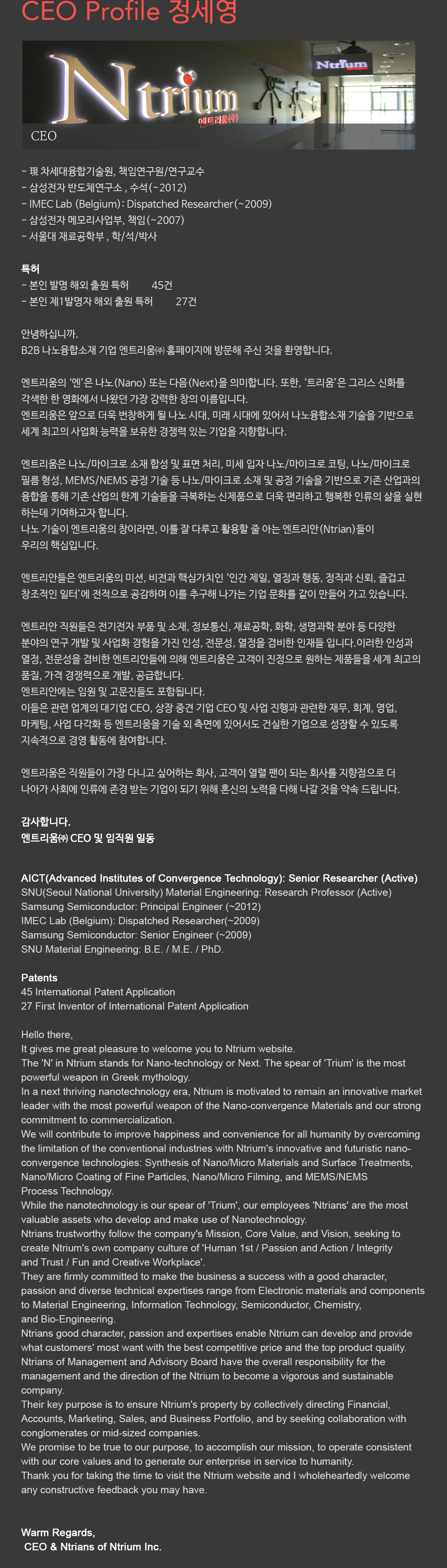 CEO Profile 정세영

Ntrium
엔트리움㈜
Ntrium
CEO

- 現 차세대융합기술원, 책임연구원/연구교수
- 삼성전자 반도체연구소 , 수석(~2012)
- IMEC Lab (Belgium): Dispatched Researcher(~2009)
- 삼성전자 메모리사업부, 책임(~2007)
- 서울대 재료공학부 , 학/석/박사

특허
- 본인 발명 해외 출원 특허 45건
- 본인 제1발명자 해외 출원 특허 27건

안녕하십니까.
B2B 나노융합소재 기업 엔트리움㈜ 홈페이지에 방문해 주신 것을 환영합니다.

엔트리움의 '엔'은 나노(Nano) 또는 다음(Next)을 의미합니다. 또한, '트리움'은 그리스 신화를 각색한 한 영화에서 나왔던 가장 강력한 창의 이름입니다.
엔트리움은 앞으로 더욱 번창하게 될 나노 시대, 미래 시대에 있어서 나노융합소재 기술을 기반으로 세계 최고의 사업화 능력을 보유한 경쟁력 있는 기업을 지향합니다.

엔트리움은 나노/마이크로 소재 합성 및 표면 처리, 미세 입자 나노/마이크로 코팅, 나노/마이크로 필름 형성, MEMS/NEMS 공정 기술 등 나노/마이크로 소재 및 공정 기술을 기반으로 기존 산업과의 융합을 통해 기존 산업의 한계 기술들을 극복하는 신제품으로 더욱 편리하고 행복한 인류의 삶을 실현하는데 기여하고자 합니다.
나노 기술이 엔트리움의 창이라면, 이를 잘 다루고 활용할 줄 아는 엔트리안(Ntrian)들이 우리의 핵심입니다.

엔트리안들은 엔트리움의 미션, 비전과 핵심가치인 '인간 제일, 열정과 행동, 정직과 신뢰, 즐겁고 창조적인 일터'에 전적으로 공감하며 이를 추구해 나가는 기업 문화를 같이 만들어 가고 있습니다.

엔트리안 직원들은 전기전자 부품 및 소재, 정보통신, 재료공학, 화학, 생명과학 분야 등 다양한 분야의 연구 개발 및 사업화 경험을 가진 인성, 전문성, 열정을 겸비한 인재들 입니다.이러한 인성과 열정, 전문성을 겸비한 엔트리안들에 의해 엔트리움은 고객이 진정으로 원하는 제품들을 세계 최고의 품질, 가격 경쟁력으로 개발, 공급합니다.
엔트리안에는 임원 및 고문진들도 포함됩니다.
이들은 관련 업계의 대기업 CEO, 상장 중견 기업 CEO 및 사업 진행과 관련한 재무, 회계, 영업, 마케팅, 사업 다각화 등 엔트리움을 기술 외 측면에 있어서도 건실한 기업으로 성장할 수 있도록 지속적으로 경영 활동에 참여합니다.

엔트리움은 직원들이 가장 다니고 싶어하는 회사, 고객이 열렬 팬이 되는 회사를 지향점으로 더 나아가 사회에 인류에 존경 받는 기업이 되기 위해 혼신의 노력을 다해 나갈 것을 약속 드립니다.

감사합니다.
엔트리움㈜ CEO 및 임직원 일동

AICT(Advanced Institutes of Convergence Technology): Senior Researcher (Active)
SNU(Seoul National University) Material Engineering: Research Professor (Active)
Samsung Semiconductor: Principal Engineer (~2012)
IMEC Lab (Belgium): Dispatched Researcher(~2009)
Samsung Semiconductor: Senior Engineer (~2009)
SNU Material Engineering: B.E. / M.E. / PhD.

Patents
45 International Patent Application
27 First Inventor of International Patent Application

Hello there,
It gives me great pleasure to welcome you to Ntrium website.
The 'N' in Ntrium stands for Nano-technology or Next. The spear of 'Trium' is the most powerful weapon in Greek mythology.
In a next thriving nanotechnology era, Ntrium is motivated to remain an innovative market leader with the most powerful weapon of the Nano-convergence Materials and our strong commitment to commercialization.
We will contribute to improve happiness and convenience for all humanity by overcoming the limitation of the conventional industries with Ntrium's innovative and futuristic nano-convergence technologies: Synthesis of Nano/Micro Materials and Surface Treatments, Nano/Micro Coating of Fine Particles, Nano/Micro Filming, and MEMS/NEMS Process Technology.
While the nanotechnology is our spear of 'Trium', our employees 'Ntrians' are the most valuable assets who develop and make use of Nanotechnology.
Ntrians trustworthy follow the company's Mission, Core Value, and Vision, seeking to create Ntrium's own company culture of 'Human 1st / Passion and Action / Integrity and Trust / Fun and Creative Workplace'.
They are firmly committed to make the business a success with a good character, passion and diverse technical expertises range from Electronic materials and components to Material Engineering, Information Technology, Semiconductor, Chemistry, and Bio-Engineering.
Ntrians good character, passion and expertises enable Ntrium can develop and provide what customers' most want with the best competitive price and the top product quality.
Ntrians of Management and Advisory Board have the overall responsibility for the management and the direction of the Ntrium to become a vigorous and sustainable company.
Their key purpose is to ensure Ntrium's property by collectively directing Financial, Accounts, Marketing, Sales, and Business Portfolio, and by seeking collaboration with conglomerates or mid-sized companies.
We promise to be true to our purpose, to accomplish our mission, to operate consistent with our core values and to generate our enterprise in service to humanity.
Thank you for taking the time to visit the Ntrium website and I wholeheartedly welcome any constructive feedback you may have.

Warm Regards,
CEO & Ntrians of Ntrium Inc.